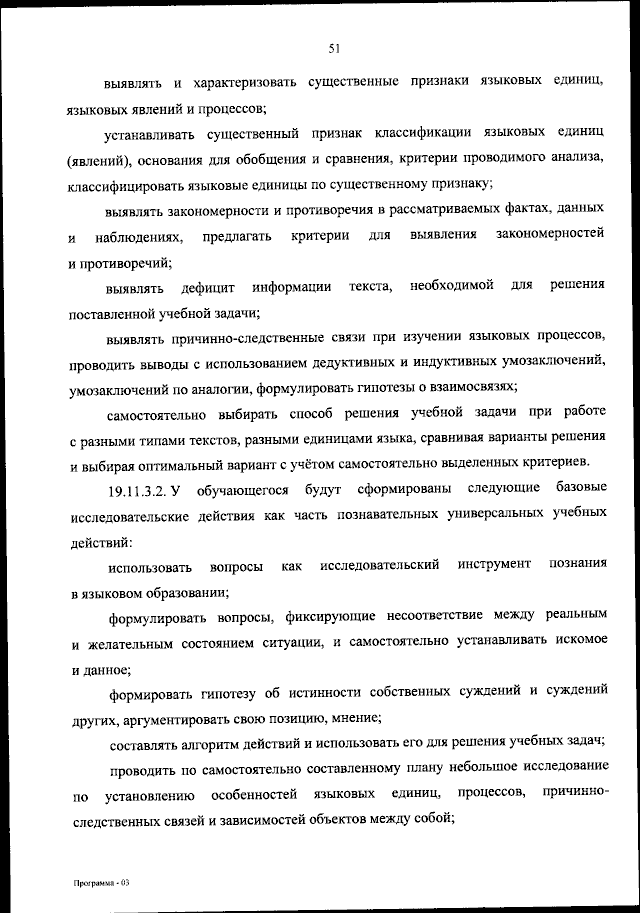 51

выявлять и характеризовать существенные признаки языковых единиц, языковых явлений и процессов;

устанавливать существенный признак классификации языковых единиц (явлений), основания для обобщения и сравнения, критерии проводимого анализа, классифицировать языковые единицы по существенному признаку;

выявлять закономерности и противоречия в рассматриваемых фактах, данных и наблюдениях, предлагать критерии для выявления закономерностей и противоречий;

выявлять дефицит информации текста, необходимой для решения поставленной учебной задачи;

выявлять причинно-следственные связи при изучении языковых процессов, проводить выводы с использованием дедуктивных и индуктивных умозаключений, умозаключений по аналогии, формулировать гипотезы о взаимосвязях;

самостоятельно выбирать способ решения учебной задачи при работе с разными типами текстов, разными единицами языка, сравнивая варианты решения и выбирая оптимальный вариант с учётом самостоятельно выделенных критериев.

19.11.3.2. У обучающегося будут сформированы следующие базовые исследовательские действия как часть познавательных универсальных учебных действий:

использовать вопросы как исследовательский инструмент познания в языковом образовании;

формулировать вопросы, фиксирующие несоответствие между реальным и желательным состоянием ситуации, и самостоятельно устанавливать искомое и данное;

формировать гипотезу об истинности собственных суждений и суждений других, аргументировать свою позицию, мнение;

составлять алгоритм действий и использовать его для решения учебных задач;

проводить по самостоятельно составленному плану небольшое исследование по установлению особенностей языковых единиц, процессов, причинно-следственных связей и зависимостей объектов между собой;

Программа - 03